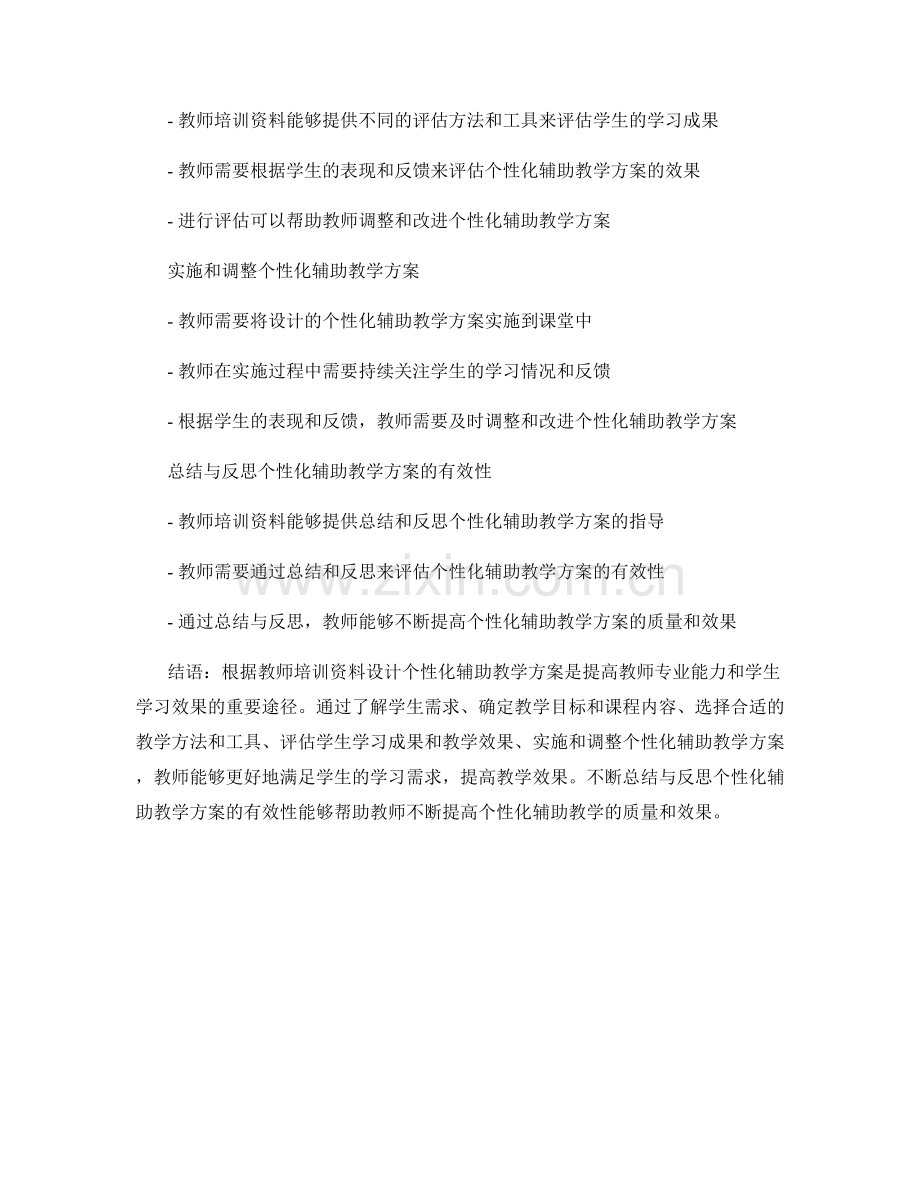 - 教师培训资料能够提供不同的评估方法和工具来评估学生的学习成果

- 教师需要根据学生的表现和反馈来评估个性化辅助教学方案的效果

- 进行评估可以帮助教师调整和改进个性化辅助教学方案

实施和调整个性化辅助教学方案

- 教师需要将设计的个性化辅助教学方案实施到课堂中

- 教师在实施过程中需要持续关注学生的学习情况和反馈

- 根据学生的表现和反馈，教师需要及时调整和改进个性化辅助教学方案

总结与反思个性化辅助教学方案的有效性

- 教师培训资料能够提供总结和反思个性化辅助教学方案的指导

- 教师需要通过总结和反思来评估个性化辅助教学方案的有效性

- 通过总结与反思，教师能够不断提高个性化辅助教学方案的质量和效果

结语：根据教师培训资料设计个性化辅助教学方案是提高教师专业能力和学生学习效果的重要途径。通过了解学生需求、确定教学目标和课程内容、选择合适的教学方法和工具、评估学生学习成果和教学效果、实施和调整个性化辅助教学方案，教师能够更好地满足学生的学习需求，提高教学效果。不断总结与反思个性化辅助教学方案的有效性能够帮助教师不断提高个性化辅助教学的质量和效果。

www.zixin.com.cn